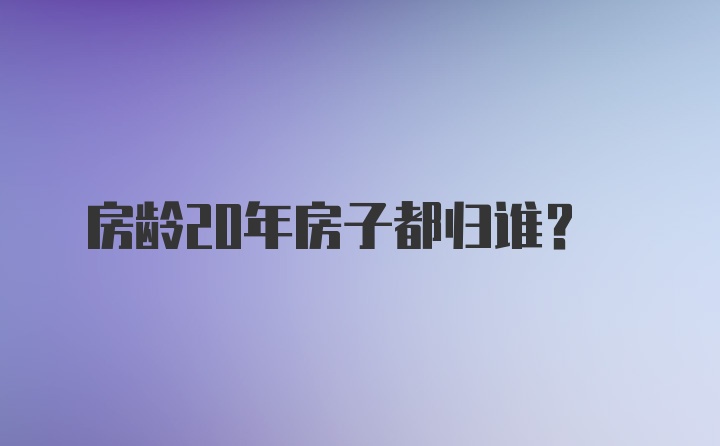 房龄20年房子都归谁？